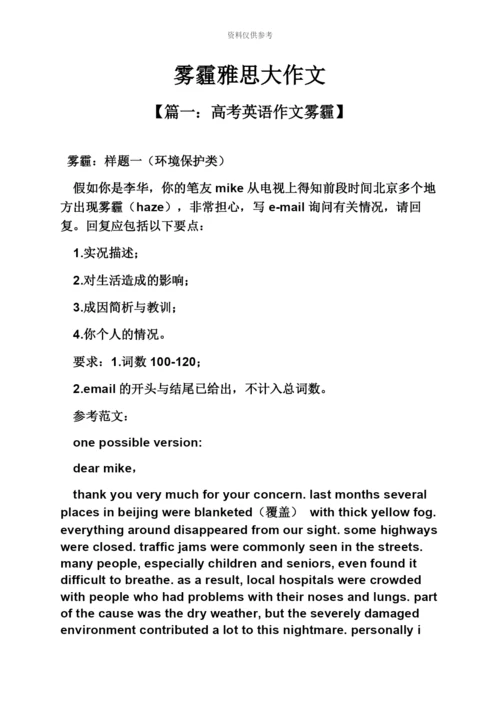 资料仅供参考

雾霾雅思大作文

【篇一：高考英语作文雾霾】

雾霾：样题一（环境保护类）

假如你是李华，你的笔友 mike 从电视上得知前段时间北京多个地方出现雾霾（haze），非常担心，写 e-mail 询问有关情况，请回复。回复应包括以下要点：

1.实况描述；

2.对生活造成的影响；

3.成因简析与教训；

4.你个人的情况。

要求：1.词数 100-120；

2.email 的开头与结尾已给出，不计入总词数。

参考范文：

one possible version:

dear mike,

thank you very much for your concern. last months several places in beijing were blanketed（覆盖） with thick yellow fog. everything around disappeared from our sight. some highways were closed. traffic jams were commonly seen in the streets. many people, especially children and seniors, even found it difficult to breathe. as a result, local hospitals were crowded with people who had problems with their noses and lungs. part of the cause was the dry weather, but the severely damaged environment contributed a lot to this nightmare. personally i